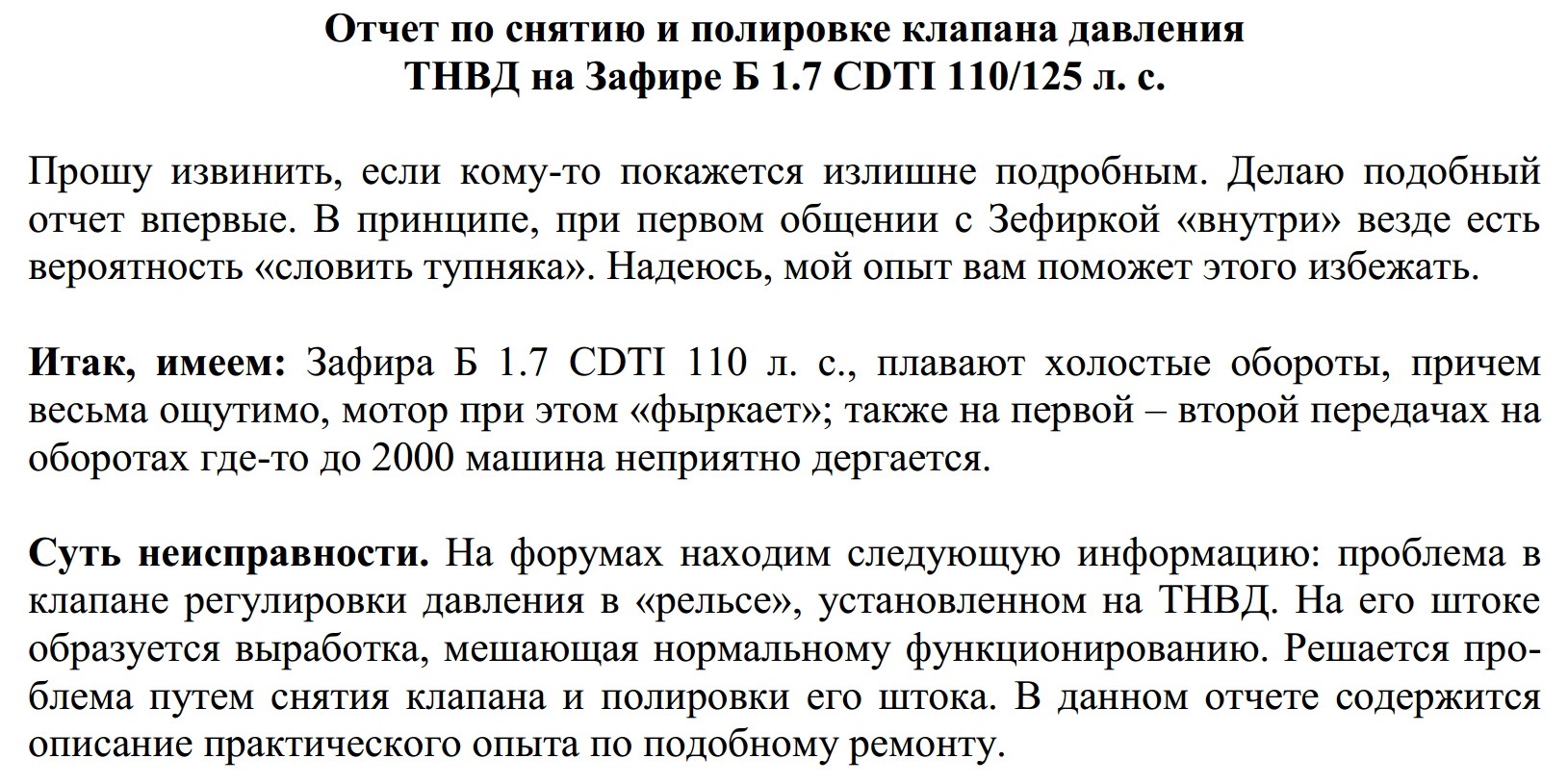 Отчет по снятию и полировке клапана давления
ТНВД на Зафире Б 1.7 CDTI 110/125 л. с.

Прошу извинить, если кому-то покажется излишне подробным. Делаю подобный отчет впервые. В принципе, при первом общении с Зефиркой «внутри» везде есть вероятность «словить тупняка». Надеюсь, мой опыт вам поможет этого избежать.

Итак, имеем: Зафира Б 1.7 CDTI 110 л. с., плавают холостые обороты, причем весьма ощутимо, мотор при этом «фыркает»; также на первой – второй передачах на оборотах где-то до 2000 машина неприятно дергается.

Суть неисправности. На форумах находим следующую информацию: проблема в клапане регулировки давления в «рельсе», установленном на ТНВД. На его штоке образуется выработка, мешающая нормальному функционированию. Решается проблема путем снятия клапана и полировки его штока. В данном отчете содержится описание практического опыта по подобному ремонту.